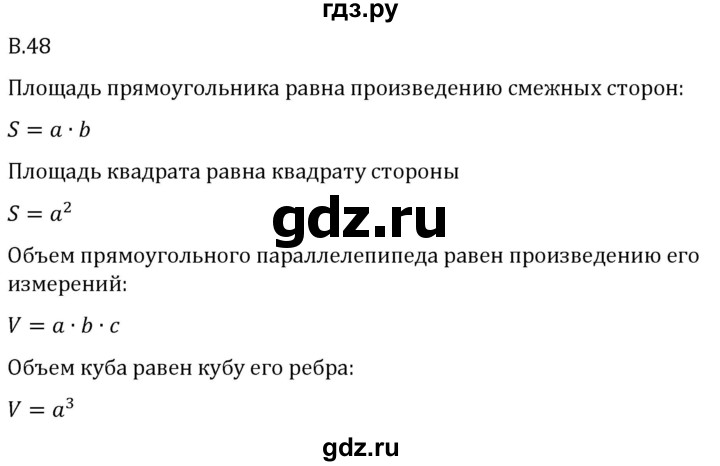 гдз.ру

В.48

Площадь прямоугольника равна произведению смежных сторон:

$S = a \cdot b$

Площадь квадрата равна квадрату стороны

$S = a^2$

gdz.ru

Объем прямоугольного параллелепипеда равен произведению его измерений:

$V = a \cdot b \cdot c$

Объем куба равен кубу его ребра:

$V = a^3$

gdz.ru